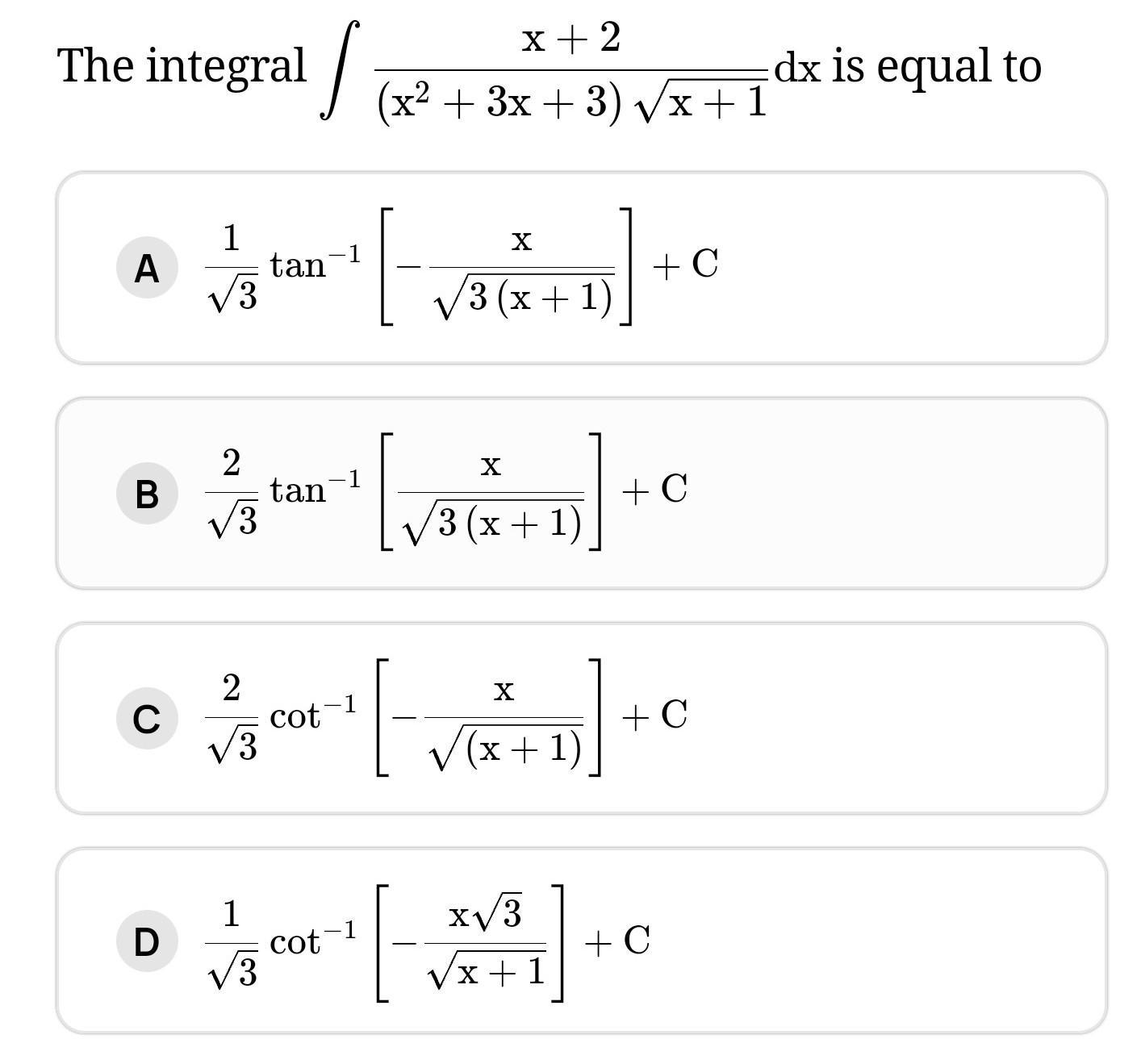 The integral $\int \frac{x+2}{(x^2+3x+3)\sqrt{x+1}}dx$ is equal to

A $\frac{1}{\sqrt{3}}\tan^{-1}\left[-\frac{x}{\sqrt{3(x+1)}}\right]+C$

B $\frac{2}{\sqrt{3}}\tan^{-1}\left[\frac{x}{\sqrt{3(x+1)}}\right]+C$

C $\frac{2}{\sqrt{3}}\cot^{-1}\left[-\frac{x}{\sqrt{(x+1)}}\right]+C$

D $\frac{1}{\sqrt{3}}\cot^{-1}\left[-\frac{x\sqrt{3}}{\sqrt{x+1}}\right]+C$